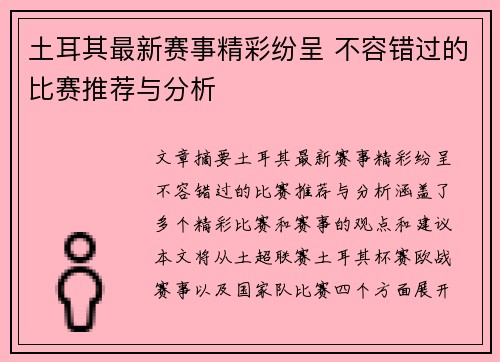 土耳其最新赛事精彩纷呈 不容错过的比赛推荐与分析

文章摘要土耳其最新赛事精彩纷呈不容错过的比赛推荐与分析涵盖了多个精彩比赛和赛事的观点和建议本文将从土超联赛土耳其杯赛欧战赛事以及国家队比赛四个方面展开